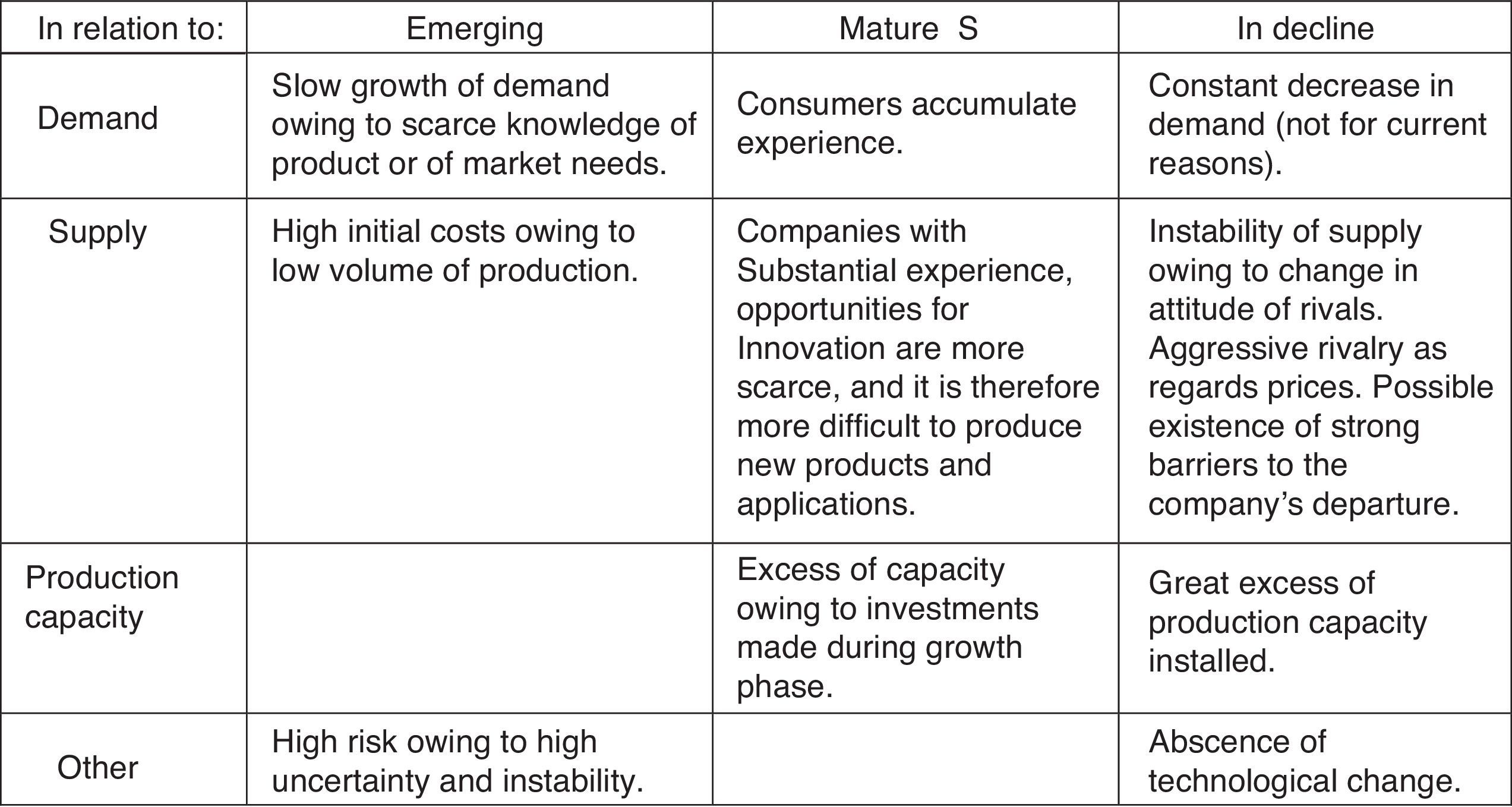 | In relation to: | Emerging | Mature S | In decline |
|---|---|---|---|
| Demand | Slow growth of demand owing to scarce knowledge of product or of market needs. | Consumers accumulate experience. | Constant decrease in demand (not for current reasons). |
| Supply | High initial costs owing to low volume of production. | Companies with Substantial experience, opportunities for Innovation are more scarce, and it is therefore more difficult to produce new products and applications. | Instability of supply owing to change in attitude of rivals. Aggressive rivalry as regards prices. Possible existence of strong barriers to the company's departure. |
| Production capacity | | Excess of capacity owing to investments made during growth phase. | Great excess of production capacity installed. |
| Other | High risk owing to high uncertainty and instability. | | Abscence of technological change. |